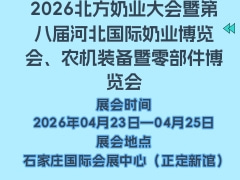 2026北方奶业大会暨第八届河北国际奶业博览会、农机装备暨零部件博览会

展会时间
2026年04月23日—04月25日
展会地点
石家庄国际会展中心（正定新馆）